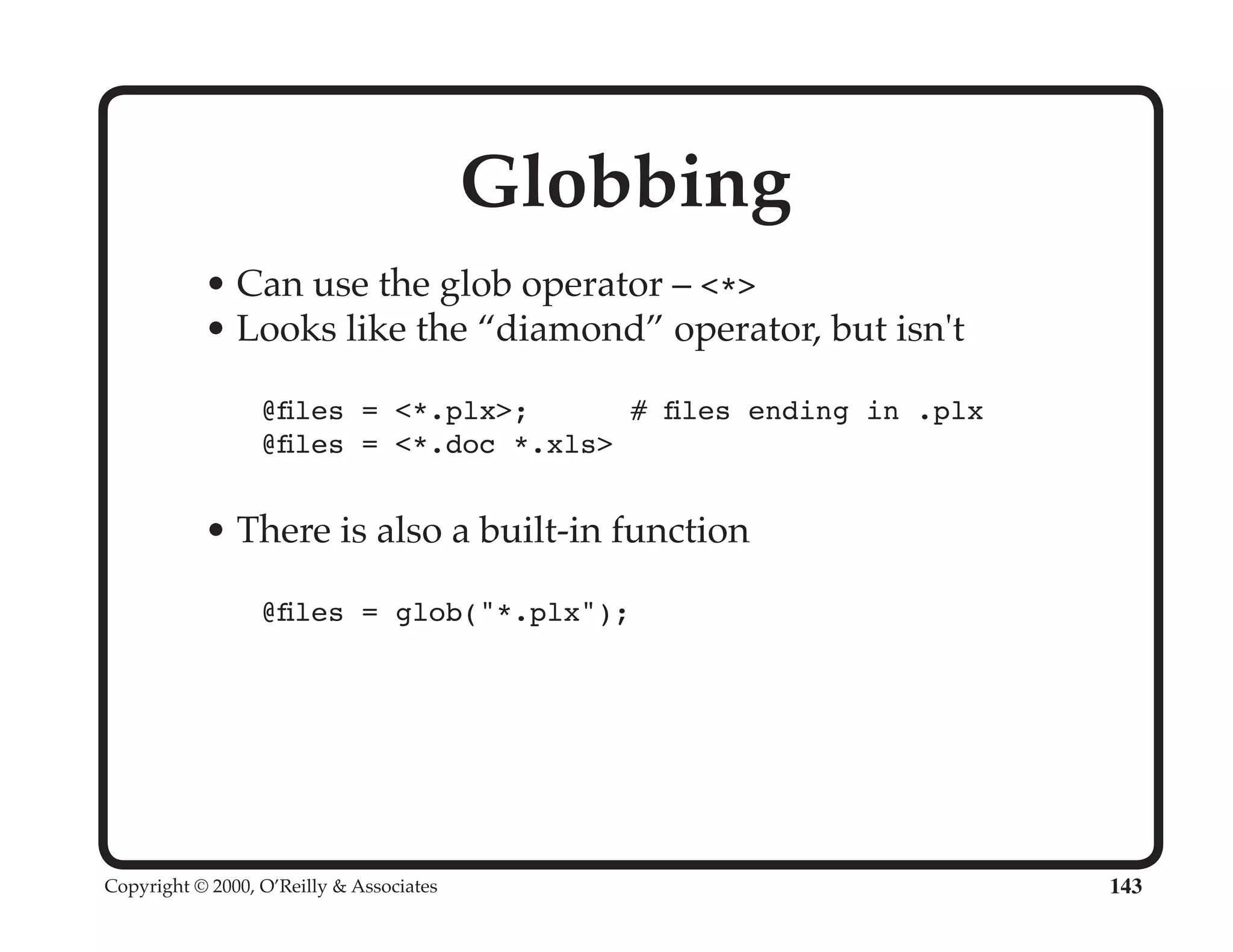 Globbing

• Can use the glob operator – <*>
• Looks like the “diamond” operator, but isn't

@files = <*.plx>;      # files ending in .plx
@files = <*.doc *.xls>

• There is also a built-in function

@files = glob("*.plx");

Copyright © 2000, O’Reilly & Associates
143